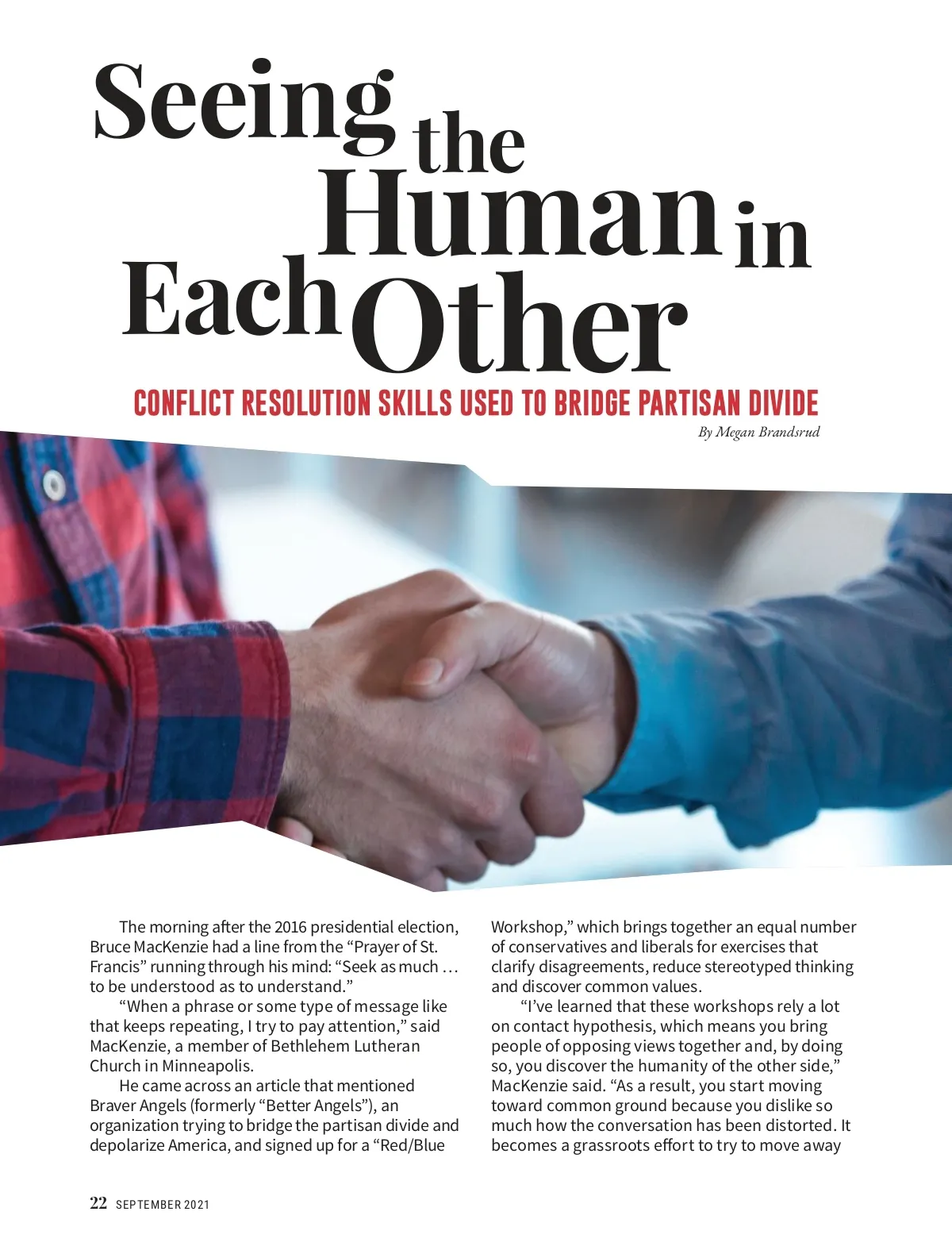 Seeing the Human in Each Other

CONFLICT RESOLUTION SKILLS USED TO BRIDGE PARTISAN DIVIDE

By Megan Brandsrud

The morning after the 2016 presidential election, Bruce MacKenzie had a line from the "Prayer of St. Francis" running through his mind: "Seek as much … to be understood as to understand."

"When a phrase or some type of message like that keeps repeating, I try to pay attention," said MacKenzie, a member of Bethlehem Lutheran Church in Minneapolis.

He came across an article that mentioned Braver Angels (formerly "Better Angels"), an organization trying to bridge the partisan divide and depolarize America, and signed up for a "Red/Blue Workshop," which brings together an equal number of conservatives and liberals for exercises that clarify disagreements, reduce stereotyped thinking and discover common values.

"I've learned that these workshops rely a lot on contact hypothesis, which means you bring people of opposing views together and, by doing so, you discover the humanity of the other side," MacKenzie said. "As a result, you start moving toward common ground because you dislike so much how the conversation has been distorted. It becomes a grassroots effort to try to move away

22 SEPTEMBER 2021